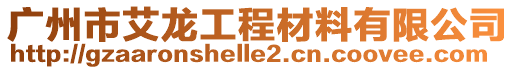 广州市艾龙工程材料有限公司
http://gzaaronshelle2.cn.coovee.com